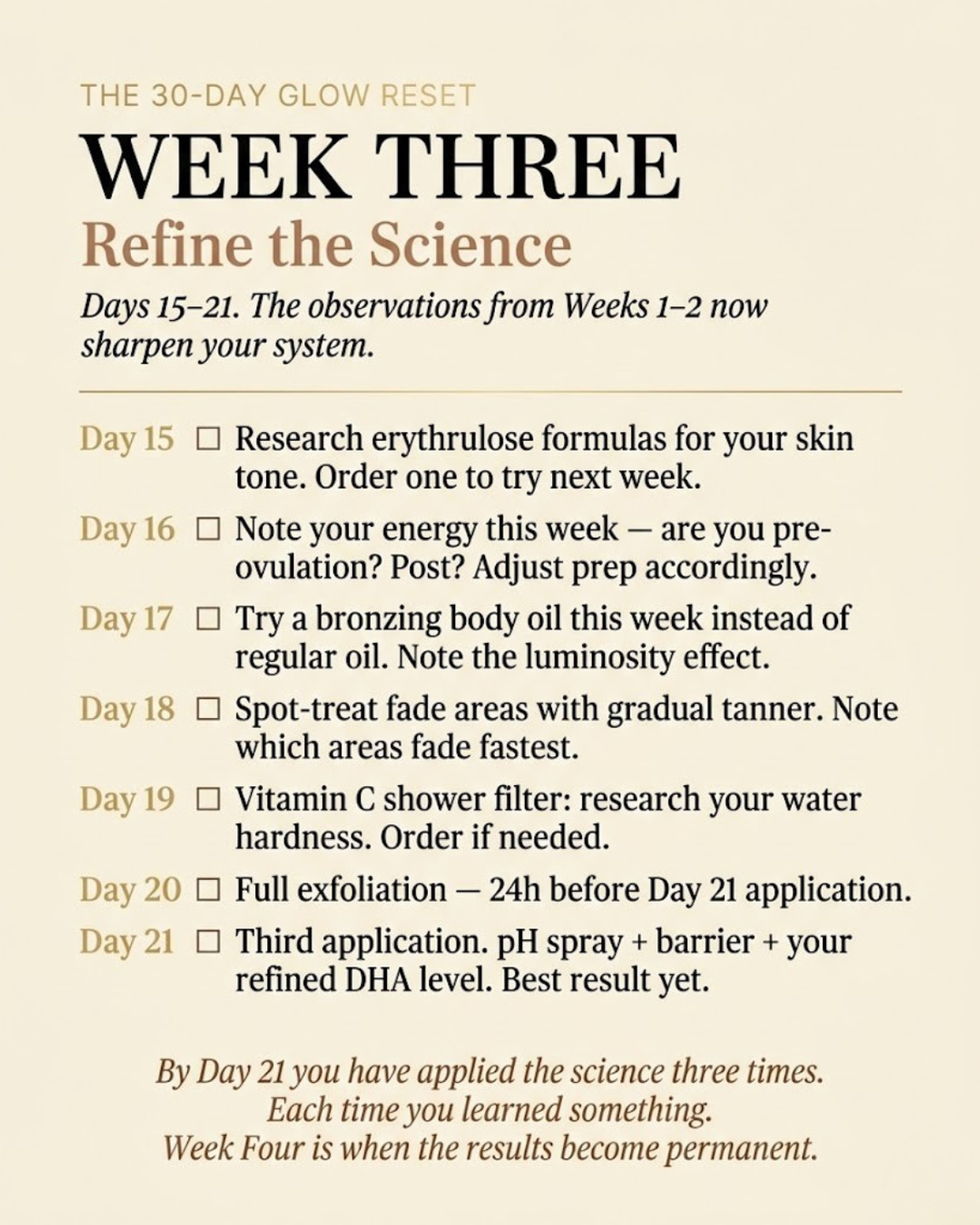 THE 30-DAY GLOW RESET

WEEK THREE

Refine the Science

Days 15–21. The observations from Weeks 1–2 now sharpen your system.

Day 15 ☐ Research erythrulose formulas for your skin tone. Order one to try next week.

Day 16 ☐ Note your energy this week — are you pre-ovulation? Post? Adjust prep accordingly.

Day 17 ☐ Try a bronzing body oil this week instead of regular oil. Note the luminosity effect.

Day 18 ☐ Spot-treat fade areas with gradual tanner. Note which areas fade fastest.

Day 19 ☐ Vitamin C shower filter: research your water hardness. Order if needed.

Day 20 ☐ Full exfoliation — 24h before Day 21 application.

Day 21 ☐ Third application. pH spray + barrier + your refined DHA level. Best result yet.

By Day 21 you have applied the science three times.
Each time you learned something.
Week Four is when the results become permanent.